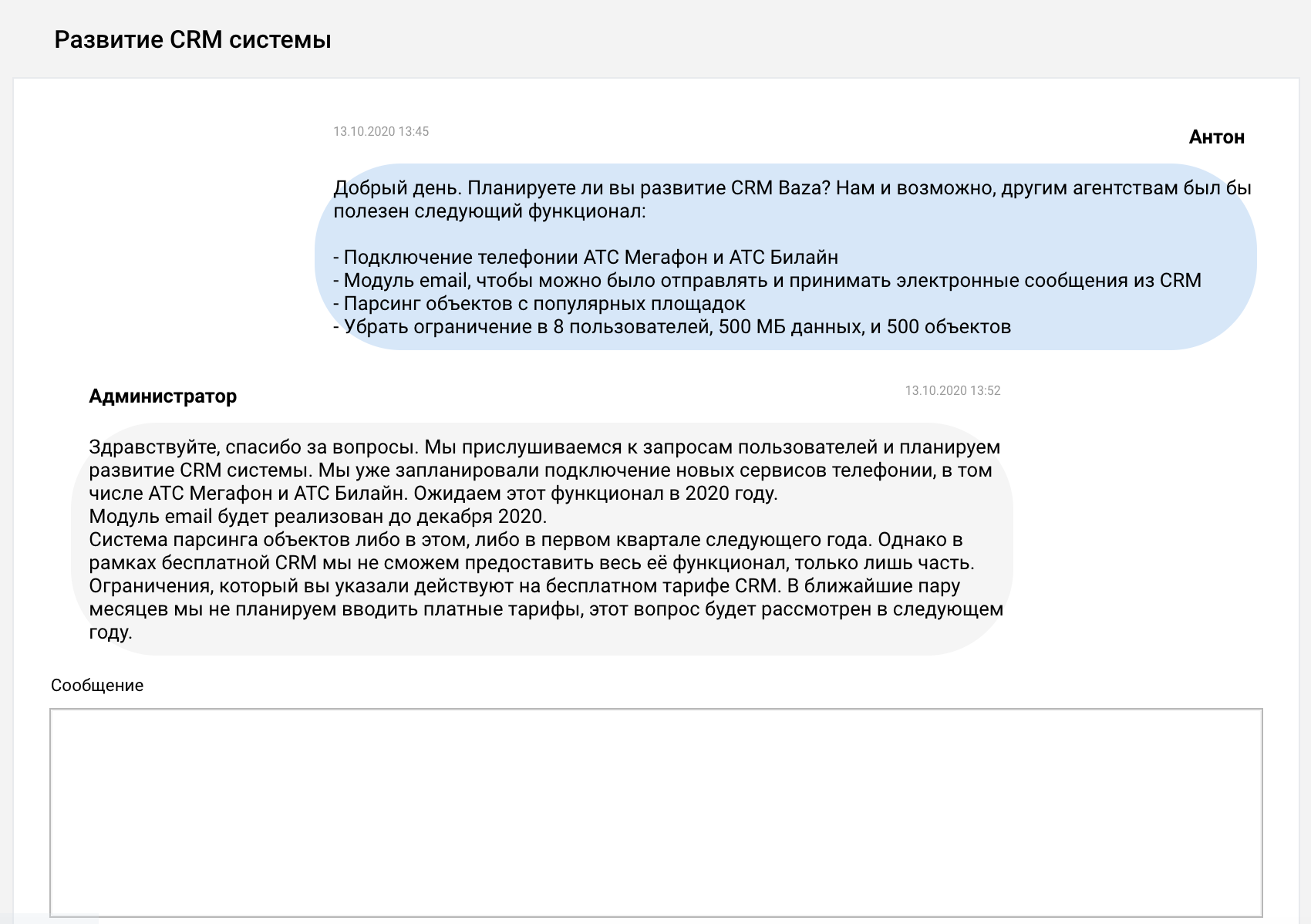 Развитие CRM системы

13.10.2020 13:45

Антон

Добрый день. Планируете ли вы развитие CRM Baza? Нам и возможно, другим агентствам был бы полезен следующий функционал:

- Подключение телефонии АТС Мегафон и АТС Билайн
- Модуль email, чтобы можно было отправлять и принимать электронные сообщения из CRM
- Парсинг объектов с популярных площадок
- Убрать ограничение в 8 пользователей, 500 МБ данных, и 500 объектов

Администратор

13.10.2020 13:52

Здравствуйте, спасибо за вопросы. Мы прислушиваемся к запросам пользователей и планируем развитие CRM системы. Мы уже запланировали подключение новых сервисов телефонии, в том числе АТС Мегафон и АТС Билайн. Ожидаем этот функционал в 2020 году.
Модуль email будет реализован до декабря 2020.
Система парсинга объектов либо в этом, либо в первом квартале следующего года. Однако в рамках бесплатной CRM мы не сможем предоставить весь её функционал, только лишь часть.
Ограничения, который вы указали действуют на бесплатном тарифе CRM. В ближайшие пару месяцев мы не планируем вводить платные тарифы, этот вопрос будет рассмотрен в следующем году.

Сообщение